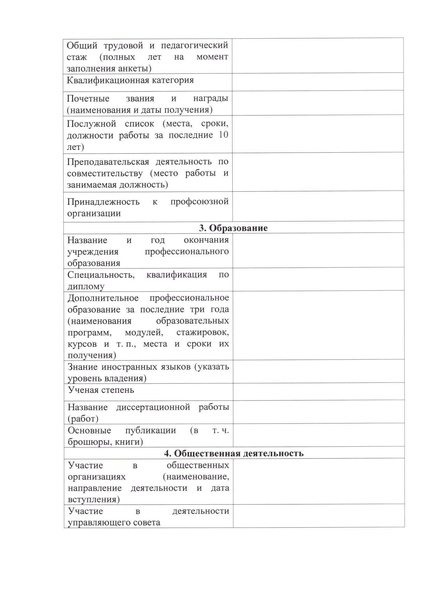 | | |
|---|---|
| Общий трудовой и педагогический стаж (полных лет на момент заполнения анкеты) | |
| Квалификационная категория | |
| Почетные звания и награды (наименования и даты получения) | |
| Послужной список (места, сроки, должности работы за последние 10 лет) | |
| Преподавательская деятельность по совместительству (место работы и занимаемая должность) | |
| Принадлежность к профсоюзной организации | |
| **3. Образование** | |
| Название и год окончания учреждения профессионального образования | |
| Специальность, квалификация по диплому | |
| Дополнительное профессиональное образование за последние три года (наименования образовательных программ, модулей, стажировок, курсов и т. п., места и сроки их получения) | |
| Знание иностранных языков (указать уровень владения) | |
| Ученая степень | |
| Название диссертационной работы (работ) | |
| Основные публикации (в т. ч. брошюры, книги) | |
| **4. Общественная деятельность** | |
| Участие в общественных организациях (наименование, направление деятельности и дата вступления) | |
| Участие в деятельности управляющего совета | |